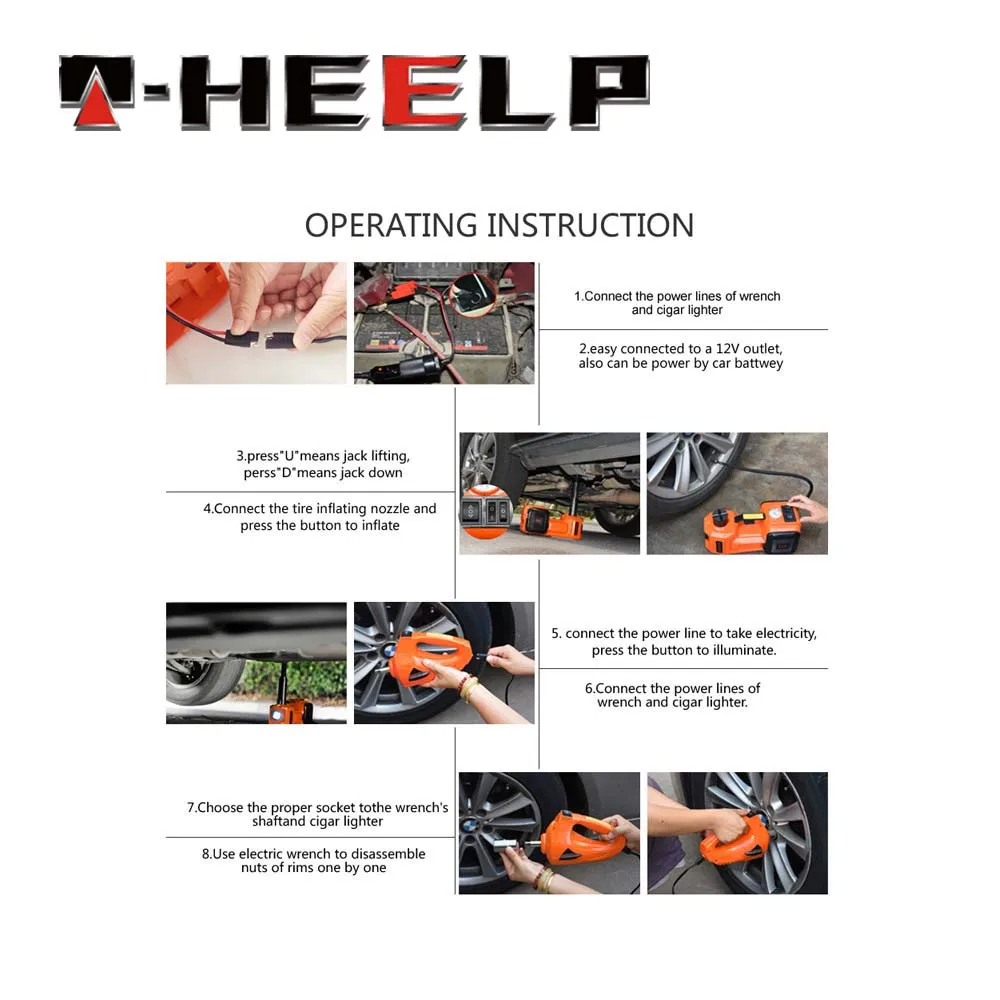 A-HEELP

OPERATING INSTRUCTION

1.Connect the power lines of wrench and cigar lighter

2.easy connected to a 12V outlet, also can be power by car battwey

3.press"U"means jack lifting, perss"D"means jack down

4.Connect the tire inflating nozzle and press the button to inflate

5. connect the power line to take electricity, press the button to illuminate.

6.Connect the power lines of wrench and cigar lighter.

7.Choose the proper socket tothe wrench's shaftand cigar lighter

8.Use electric wrench to disassemble nuts of rims one by one